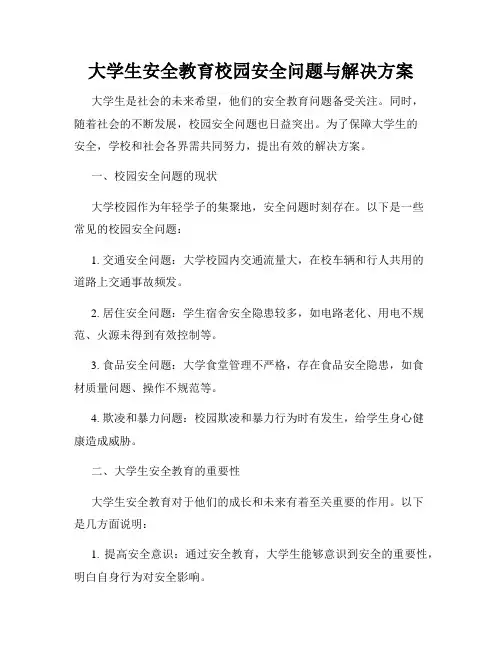 大学生安全教育校园安全问题与解决方案

大学生是社会的未来希望，他们的安全教育问题备受关注。同时，随着社会的不断发展，校园安全问题也日益突出。为了保障大学生的安全，学校和社会各界需共同努力，提出有效的解决方案。

一、校园安全问题的现状

大学校园作为年轻学子的集聚地，安全问题时刻存在。以下是一些常见的校园安全问题：

1. 交通安全问题：大学校园内交通流量大，在校车辆和行人共用的道路上交通事故频发。

2. 居住安全问题：学生宿舍安全隐患较多，如电路老化、用电不规范、火源未得到有效控制等。

3. 食品安全问题：大学食堂管理不严格，存在食品安全隐患，如食材质量问题、操作不规范等。

4. 欺凌和暴力问题：校园欺凌和暴力行为时有发生，给学生身心健康造成威胁。

二、大学生安全教育的重要性

大学生安全教育对于他们的成长和未来有着至关重要的作用。以下是几方面说明：

1. 提高安全意识：通过安全教育，大学生能够意识到安全的重要性，明白自身行为对安全影响。